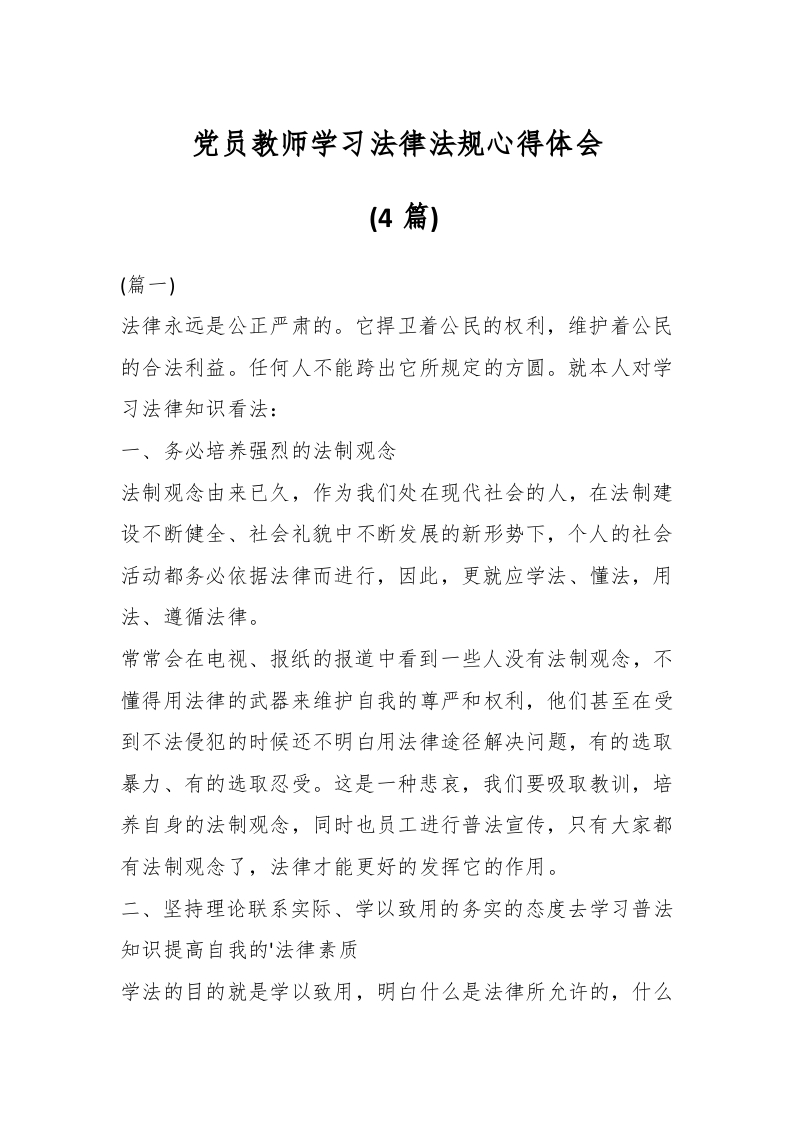 党员教师学习法律法规心得体会

(4 篇)

(篇一)

法律永远是公正严肃的。它捍卫着公民的权利，维护着公民的合法利益。任何人不能跨出它所规定的方圆。就本人对学习法律知识看法：

一、务必培养强烈的法制观念

法制观念由来已久，作为我们处在现代社会的人，在法制建设不断健全、社会礼貌中不断发展的新形势下，个人的社会活动都务必依据法律而进行，因此，更就应学法、懂法，用法、遵循法律。

常常会在电视、报纸的报道中看到一些人没有法制观念，不懂得用法律的武器来维护自我的尊严和权利，他们甚至在受到不法侵犯的时候还不明白用法律途径解决问题，有的选取暴力、有的选取忍受。这是一种悲哀，我们要吸取教训，培养自身的法制观念，同时也员工进行普法宣传，只有大家都有法制观念了，法律才能更好的发挥它的作用。

二、坚持理论联系实际、学以致用的务实的态度去学习普法知识提高自我的'法律素质

学法的目的就是学以致用，明白什么是法律所允许的，什么